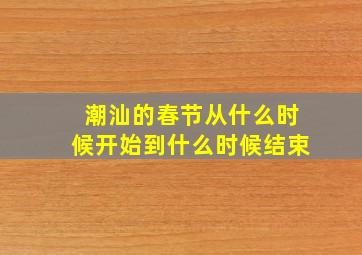 潮汕的春节从什么时候开始到什么时候结束